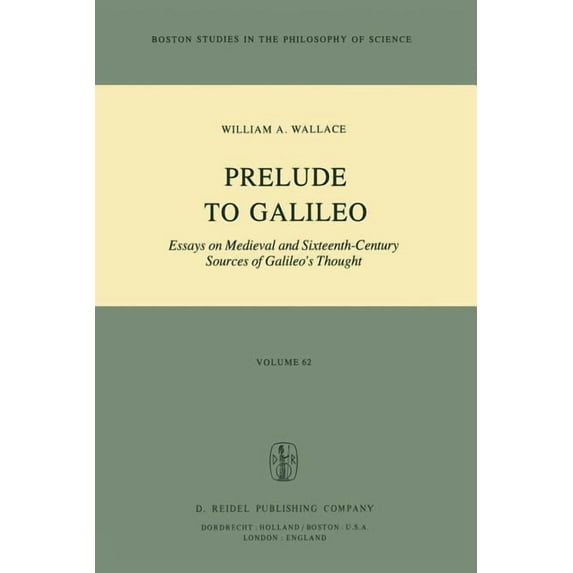 BOSTON STUDIES IN THE PHILOSOPHY OF SCIENCE

WILLIAM A. WALLACE

PRELUDE TO GALILEO

Essays on Medieval and Sixteenth-Century Sources of Galileo's Thought

VOLUME 62

D R

D. REIDEL PUBLISHING COMPANY

DORDRECHT : HOLLAND / BOSTON : U.S.A.
LONDON : ENGLAND